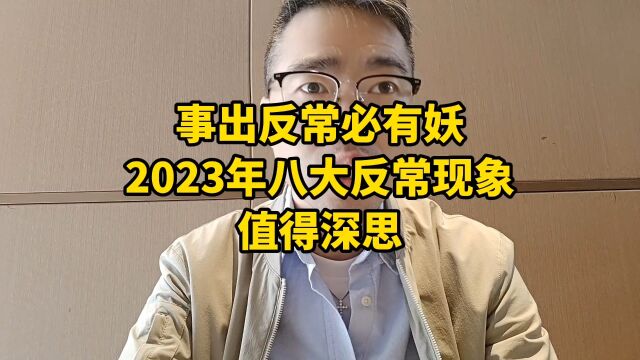 事出反常必有妖
2023年八大反常现象
值得深思